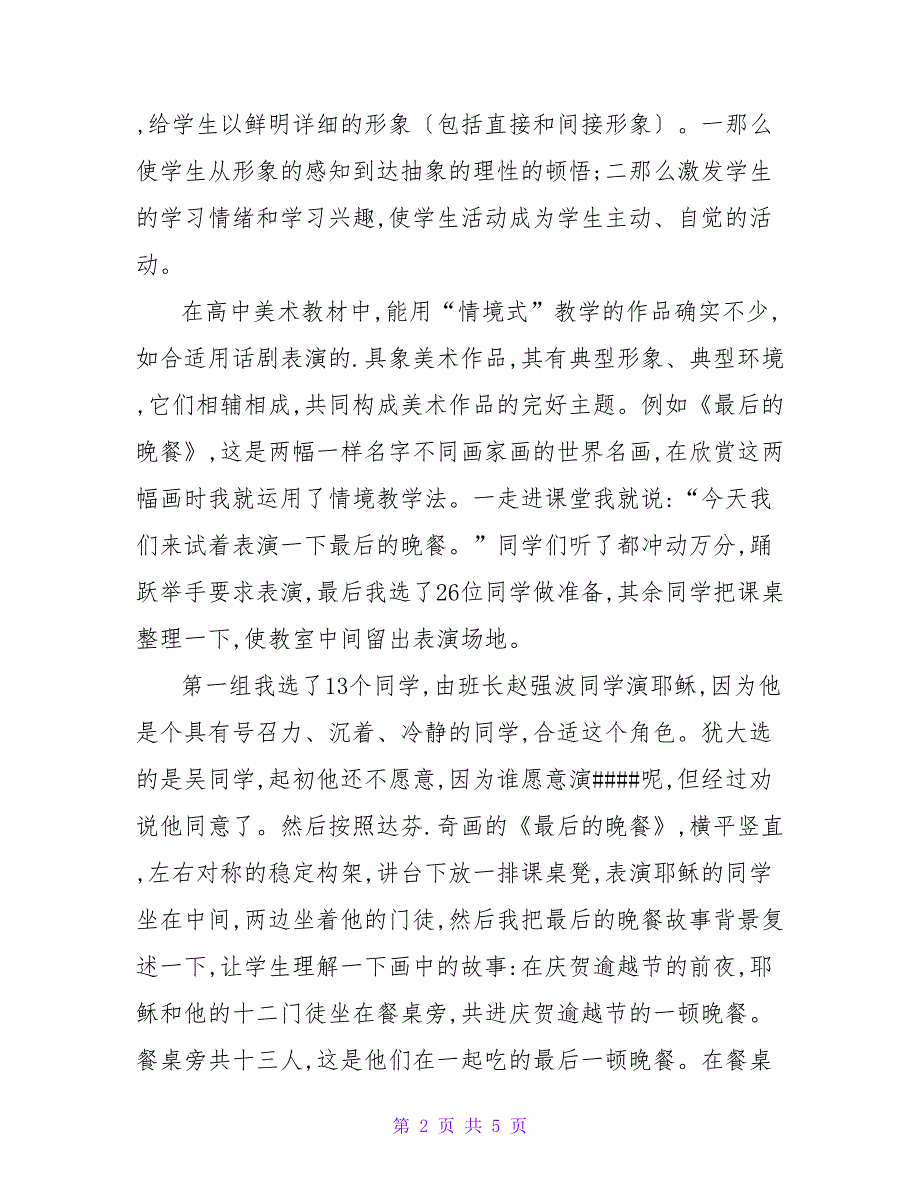 ,给学生以鲜明详细的形象〔包括直接和间接形象〕。一那么使学生从形象的感知到达抽象的理性的顿悟;二那么激发学生的学习情绪和学习兴趣,使学生活动成为学生主动、自觉的活动。

在高中美术教材中,能用“情境式”教学的作品确实不少,如合适用话剧表演的.具象美术作品,其有典型形象、典型环境,它们相辅相成,共同构成美术作品的完好主题。例如《最后的晚餐》,这是两幅一样名字不同画家画的世界名画,在欣赏这两幅画时我就运用了情境教学法。一走进课堂我就说:“今天我们来试着表演一下最后的晚餐。”同学们听了都冲动万分,踊跃举手要求表演,最后我选了26位同学做准备,其余同学把课桌整理一下,使教室中间留出表演场地。

第一组我选了13个同学,由班长赵强波同学演耶稣,因为他是个具有号召力、沉着、冷静的同学,合适这个角色。犹大选的是吴同学,起初他还不愿意,因为谁愿意演####呢,但经过劝说他同意了。然后按照达芬.奇画的《最后的晚餐》,横平竖直,左右对称的稳定构架,讲台下放一排课桌凳,表演耶稣的同学坐在中间,两边坐着他的门徒,然后我把最后的晚餐故事背景复述一下,让学生理解一下画中的故事:在庆贺逾越节的前夜,耶稣和他的十二门徒坐在餐桌旁,共进庆贺逾越节的一顿晚餐。餐桌旁共十三人,这是他们在一起吃的最后一顿晚餐。在餐桌

第 2 页 共 5 页